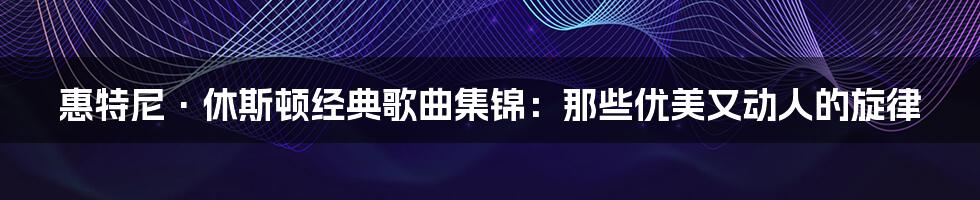 惠特尼·休斯顿经典歌曲集锦：那些优美又动人的旋律